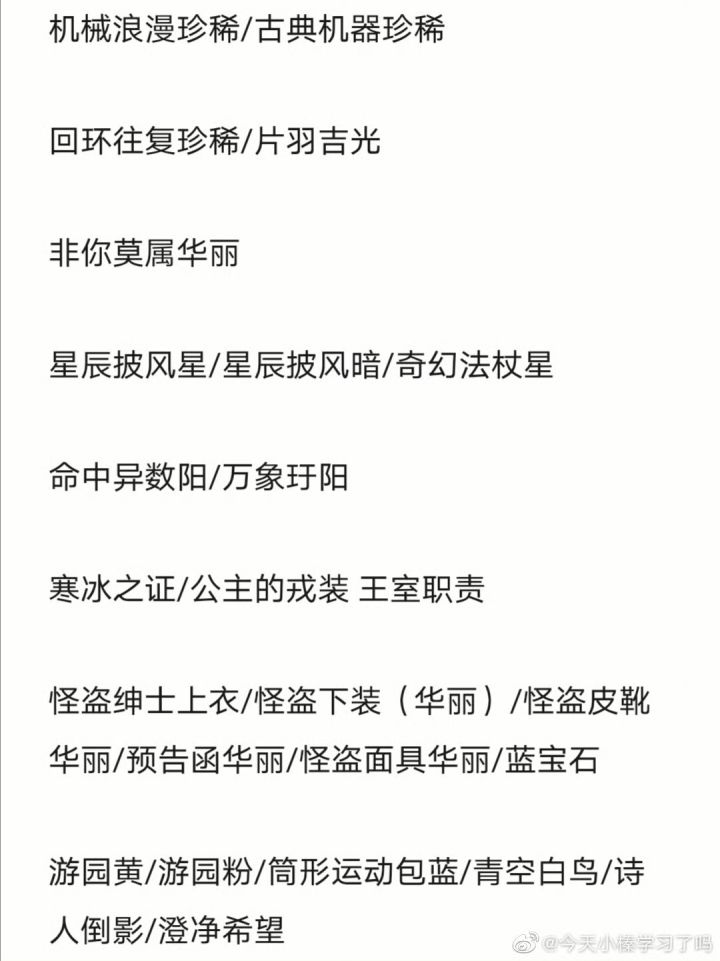 机械浪漫珍稀/古典机器珍稀

回环往复珍稀/片羽吉光

非你莫属华丽

星辰披风星/星辰披风暗/奇幻法杖星

命中异数阳/万象玗阳

寒冰之证/公主的戎装 王室职责

怪盗绅士上衣/怪盗下装（华丽）/怪盗皮靴华丽/预告函华丽/怪盗面具华丽/蓝宝石

游园黄/游园粉/筒形运动包蓝/青空白鸟/诗人倒影/澄净希望

@今天小檬学习了吗